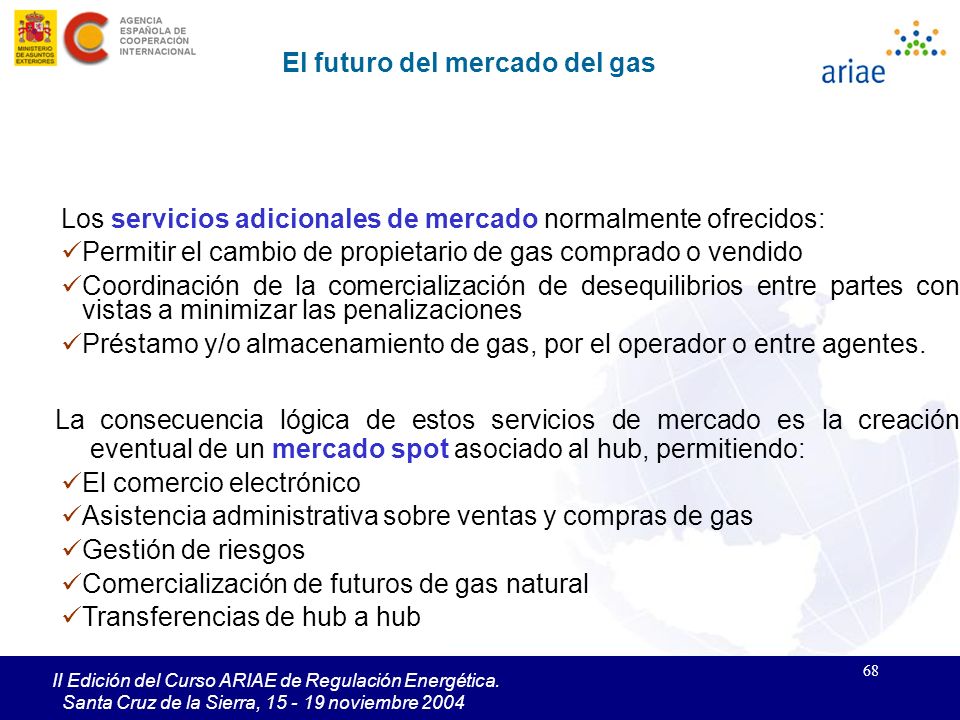 MINISTERIO DE ASUNTOS EXTERIORES

AGENCIA ESPAÑOLA DE COOPERACIÓN INTERNACIONAL

El futuro del mercado del gas

ariae

Los servicios adicionales de mercado normalmente ofrecidos:
✓Permitir el cambio de propietario de gas comprado o vendido
✓Coordinación de la comercialización de desequilibrios entre partes con vistas a minimizar las penalizaciones
✓Préstamo y/o almacenamiento de gas, por el operador o entre agentes.

La consecuencia lógica de estos servicios de mercado es la creación eventual de un mercado spot asociado al hub, permitiendo:
✓El comercio electrónico
✓Asistencia administrativa sobre ventas y compras de gas
✓Gestión de riesgos
✓Comercialización de futuros de gas natural
✓Transferencias de hub a hub

II Edición del Curso ARIAE de Regulación Energética.
Santa Cruz de la Sierra, 15 - 19 noviembre 2004

68